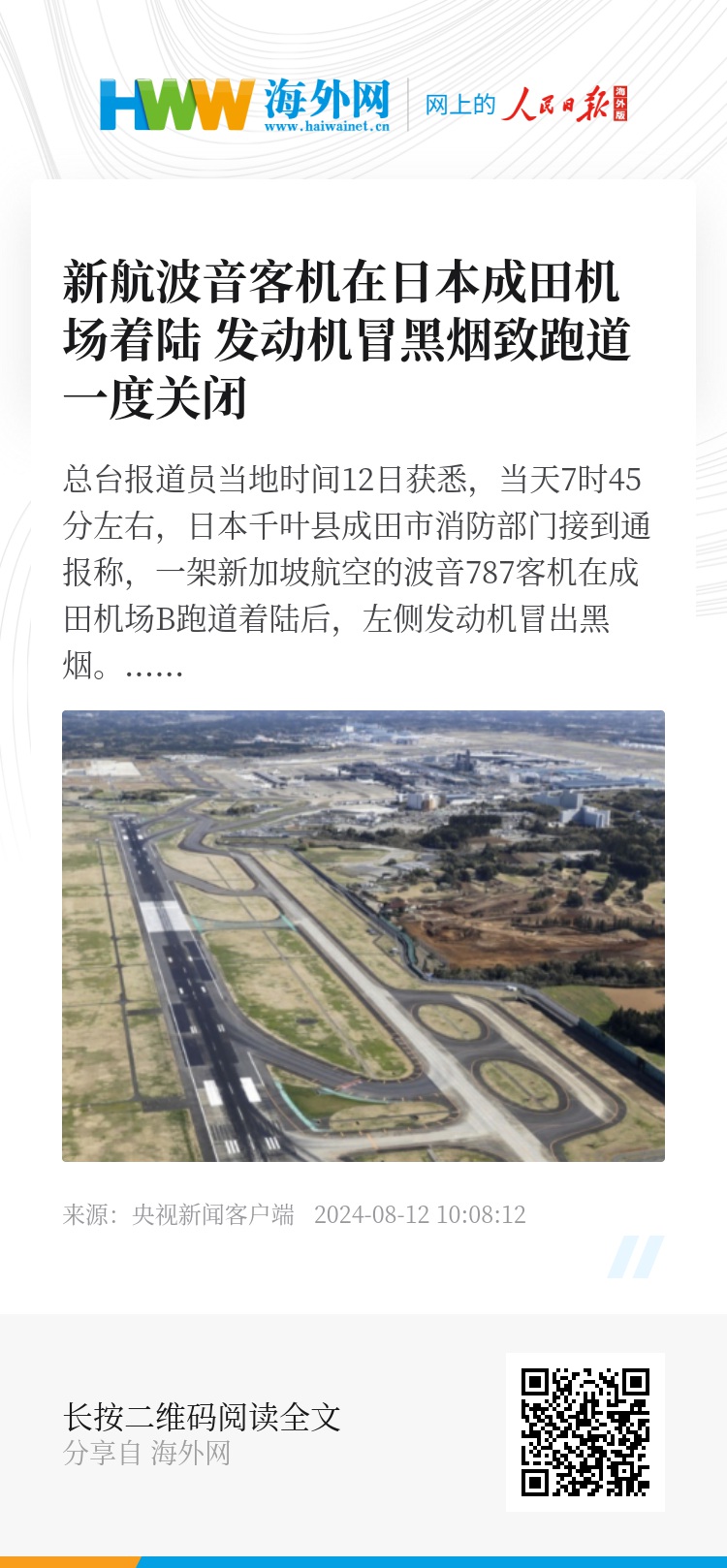 HWW 海外网
www.haiwainet.cn

网上的 人民日报 海外版

新航波音客机在日本成田机场着陆 发动机冒黑烟致跑道一度关闭

总台报道员当地时间12日获悉，当天7时45分左右，日本千叶县成田市消防部门接到通报称，一架新加坡航空的波音787客机在成田机场B跑道着陆后，左侧发动机冒出黑烟。......

来源：央视新闻客户端 2024-08-12 10:08:12

长按二维码阅读全文
分享自 海外网